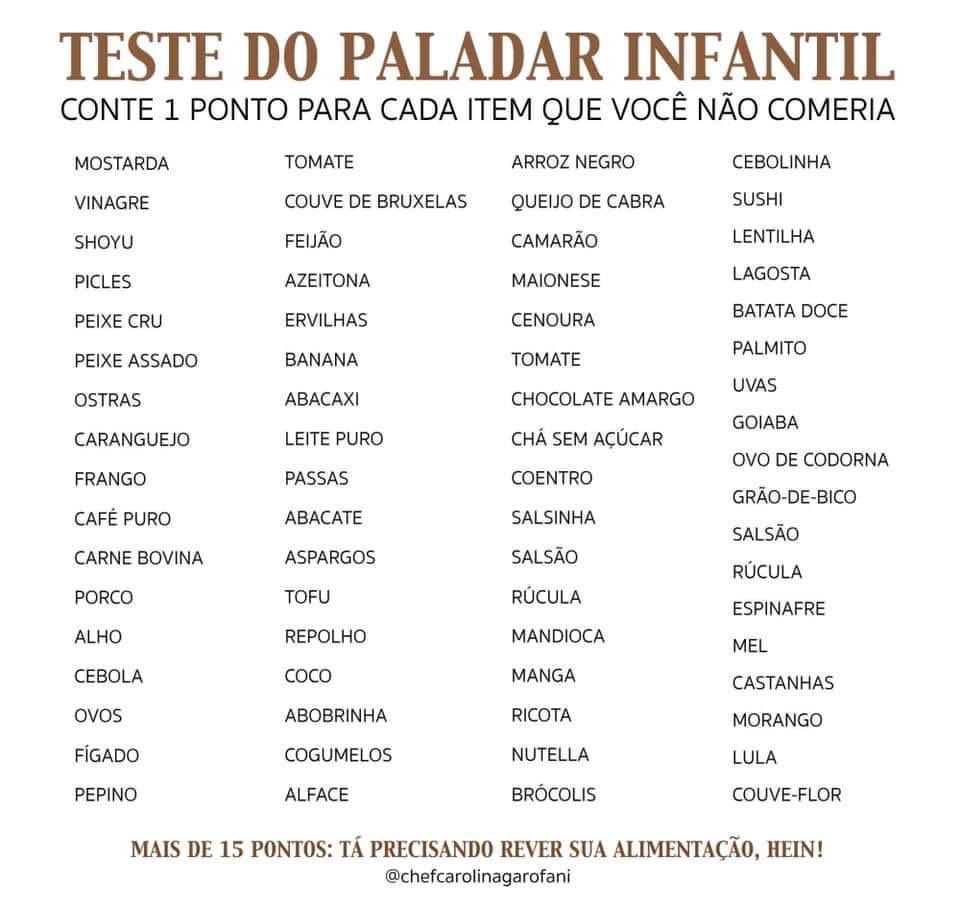 TESTE DO PALADAR INFANTIL
CONTE 1 PONTO PARA CADA ITEM QUE VOCÊ NÃO COMERIA

MOSTARDA
VINAGRE
SHOYU
PICLES
PEIXE CRU
PEIXE ASSADO
OSTRAS
CARANGUEJO
FRANGO
CAFÉ PURO
CARNE BOVINA
PORCO
ALHO
CEBOLA
OVOS
FÍGADO
PEPINO

TOMATE
COUVE DE BRUXELAS
FEIJÃO
AZEITONA
ERVILHAS
BANANA
ABACAXI
LEITE PURO
PASSAS
ABACATE
ASPARGOS
TOFU
REPOLHO
COCO
ABOBRINHA
COGUMELOS
ALFACE

ARROZ NEGRO
QUEIJO DE CABRA
CAMARÃO
MAIONESE
CENOURA
TOMATE
CHOCOLATE AMARGO
CHÁ SEM AÇÚCAR
COENTRO
SALSINHA
SALSÃO
RÚCULA
MANDIOCA
MANGA
RICOTA
NUTELLA
BRÓCOLIS

CEBOLINHA
SUSHI
LENTILHA
LAGOSTA
BATATA DOCE
PALMITO
UVAS
GOIABA
OVO DE CODORNA
GRÃO-DE-BICO
SALSÃO
RÚCULA
ESPINAFRE
MEL
CASTANHAS
MORANGO
LULA
COUVE-FLOR

MAIS DE 15 PONTOS: TÁ PRECISANDO REVER SUA ALIMENTAÇÃO, HEIN!
@chefcarolinagarofani